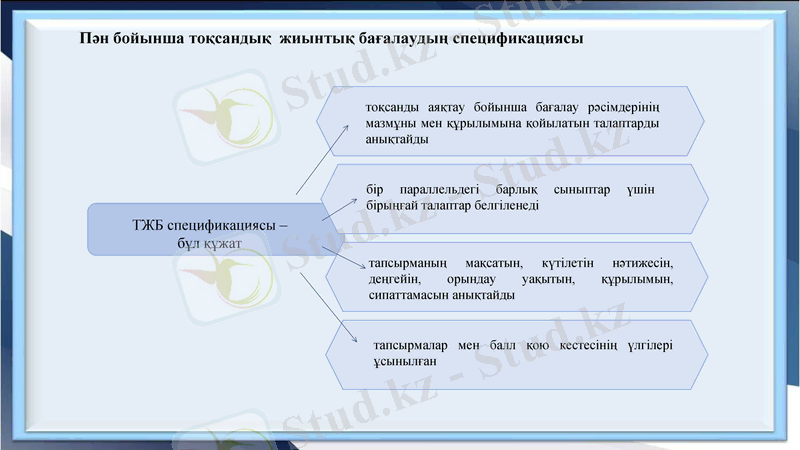 Пән бойынша тоқсандық жиынтық бағалаудың спецификациясы

ТЖБ спецификациясы – бұл құжат

тоқсанды аяқтау бойынша бағалау рәсімдерінің мазмұны мен құрылымына қойылатын талаптарды анықтайды

бір параллельдегі барлық сыныптар үшін бірыңғай талаптар белгіленеді

тапсырманың мақсатын, күтілетін нәтижесін, деңгейін, орындау уақытын, құрылымын, сипаттамасын анықтайды

тапсырмалар мен балл қою кестесінің үлгілері ұсынылған

Stud.kz - Stud.kz